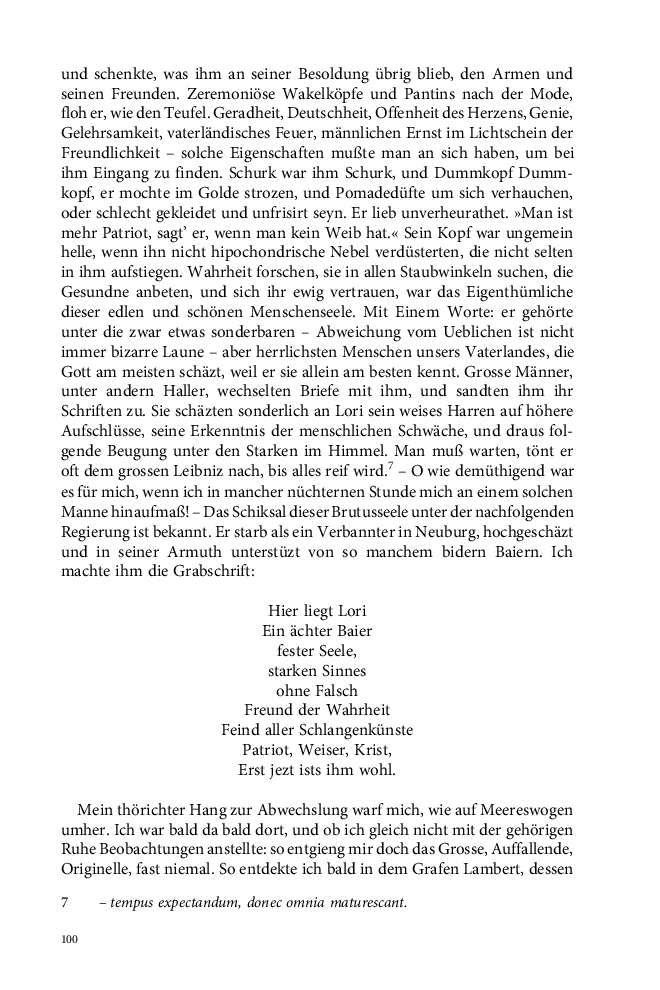 und schenkte, was ihm an seiner Besoldung übrig blieb, den Armen und seinen Freunden. Zeremoniöse Wakelköpfe und Pantins nach der Mode, floh er, wie den Teufel. Geradheit, Deutschheit, Offenheit des Herzens, Genie, Gelehrsamkeit, vaterländisches Feuer, männlichen Ernst im Lichtschein der Freundlichkeit – solche Eigenschaften mußte man an sich haben, um bei ihm Eingang zu finden. Schurk war ihm Schurk, und Dummkopf Dummkopf, er mochte im Golde strozen, und Pomadedüfte um sich verhauchen, oder schlecht gekleidet und unfrisirt seyn. Er lieb unverheurathet. »Man ist mehr Patriot, sagt' er, wenn man kein Weib hat.« Sein Kopf war ungemein helle, wenn ihn nicht hipochondrische Nebel verdüsterten, die nicht selten in ihm aufstiegen. Wahrheit forschen, sie in allen Staubwinkeln suchen, die Gesundne anbeten, und sich ihr ewig vertrauen, war das Eigenthümliche dieser edlen und schönen Menschenseele. Mit Einem Worte: er gehörte unter die zwar etwas sonderbaren – Abweichung vom Ueblichen ist nicht immer bizarre Laune – aber herrlichsten Menschen unsers Vaterlandes, die Gott am meisten schäzt, weil er sie allein am besten kennt. Grosse Männer, unter andern Haller, wechselten Briefe mit ihm, und sandten ihm ihr Schriften zu. Sie schäzten sonderlich an Lori sein weises Harren auf höhere Aufschlüsse, seine Erkenntnis der menschlichen Schwäche, und draus folgende Beugung unter den Starken im Himmel. Man muß warten, tönt er oft dem grossen Leibniz nach, bis alles reif wird.$^7$ – O wie demüthigend war es für mich, wenn ich in mancher nüchternen Stunde mich an einem solchen Manne hinaufmaß! – Das Schiksal dieser Brutusseele unter der nachfolgenden Regierung ist bekannt. Er starb als ein Verbannter in Neuburg, hochgeschäzt und in seiner Armuth unterstüzt von so manchem bidern Baiern. Ich machte ihm die Grabschrift:

Hier liegt Lori
Ein ächter Baier
fester Seele,
starken Sinnes
ohne Falsch
Freund der Wahrheit
Feind aller Schlangenkünste
Patriot, Weiser, Krist,
Erst jezt ists ihm wohl.

Mein thörichter Hang zur Abwechslung warf mich, wie auf Meereswogen umher. Ich war bald da bald dort, und ob ich gleich nicht mit der gehörigen Ruhe Beobachtungen anstellte: so entgieng mir doch das Grosse, Auffallende, Originelle, fast niemal. So entdekte ich bald in dem Grafen Lambert, dessen

7 – tempus expectandum, donec omnia maturescant.

100